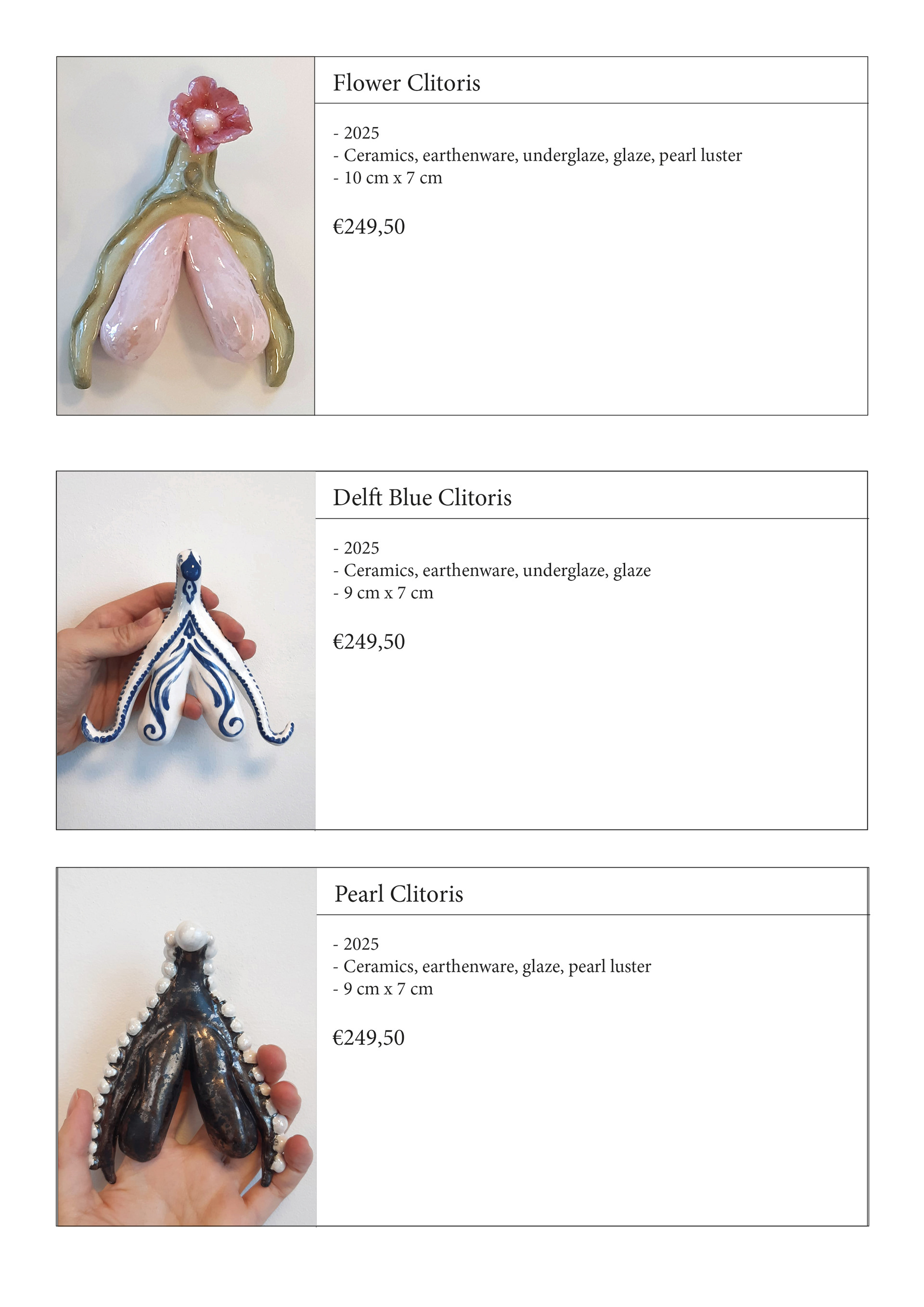 Flower Clitoris

- 2025
- Ceramics, earthenware, underglaze, glaze, pearl luster
- 10 cm x 7 cm

€249,50

Delft Blue Clitoris

- 2025
- Ceramics, earthenware, underglaze, glaze
- 9 cm x 7 cm

€249,50

Pearl Clitoris

- 2025
- Ceramics, earthenware, glaze, pearl luster
- 9 cm x 7 cm

€249,50